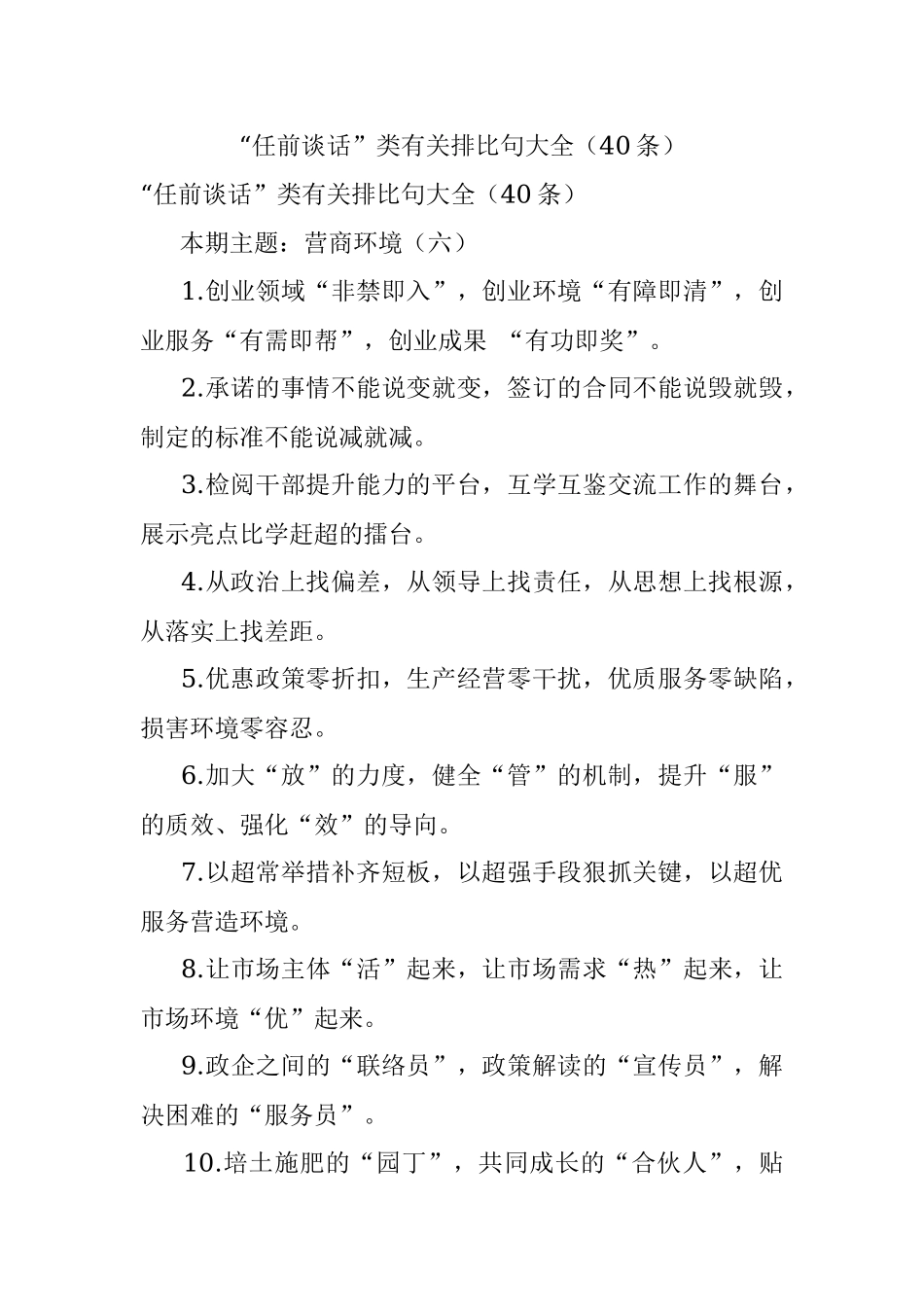 “任前谈话”类有关排比句大全（40条）

“任前谈话”类有关排比句大全（40条）

本期主题：营商环境（六）

1.创业领域“非禁即入”，创业环境“有障即清”，创业服务“有需即帮”，创业成果 “有功即奖”。

2.承诺的事情不能说变就变，签订的合同不能说毁就毁，制定的标准不能说减就减。

3.检阅干部提升能力的平台，互学互鉴交流工作的舞台，展示亮点比学赶超的擂台。

4.从政治上找偏差，从领导上找责任，从思想上找根源，从落实上找差距。

5.优惠政策零折扣，生产经营零干扰，优质服务零缺陷，损害环境零容忍。

6.加大“放”的力度，健全“管”的机制，提升“服”的质效、强化“效”的导向。

7.以超常举措补齐短板，以超强手段狠抓关键，以超优服务营造环境。

8.让市场主体“活”起来，让市场需求“热”起来，让市场环境“优”起来。

9.政企之间的“联络员”，政策解读的“宣传员”，解决困难的“服务员”。

10.培土施肥的“园丁”，共同成长的“合伙人”，贴